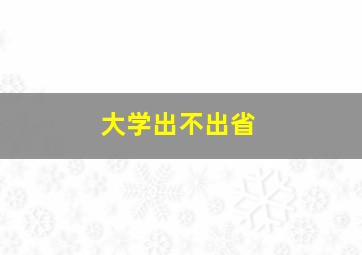 大学出不出省